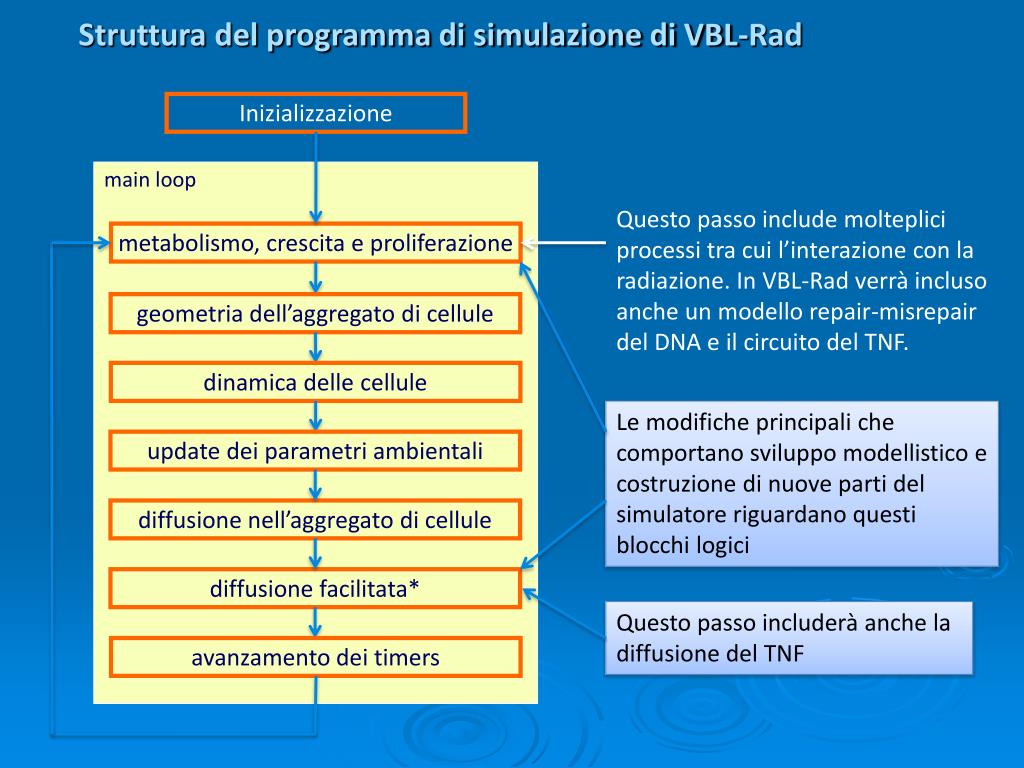 Struttura del programma di simulazione di VBL-Rad

Inizializzazione

main loop

metabolismo, crescita e proliferazione

geometria dell’aggregato di cellule

dinamica delle cellule

update dei parametri ambientali

diffusione nell’aggregato di cellule

diffusione facilitata*

avanzamento dei timers

Questo passo include molteplici processi tra cui l’interazione con la radiazione. In VBL-Rad verrà incluso anche un modello repair-misrepair del DNA e il circuito del TNF.

Le modifiche principali che comportano sviluppo modellistico e costruzione di nuove parti del simulatore riguardano questi blocchi logici

Questo passo includerà anche la diffusione del TNF